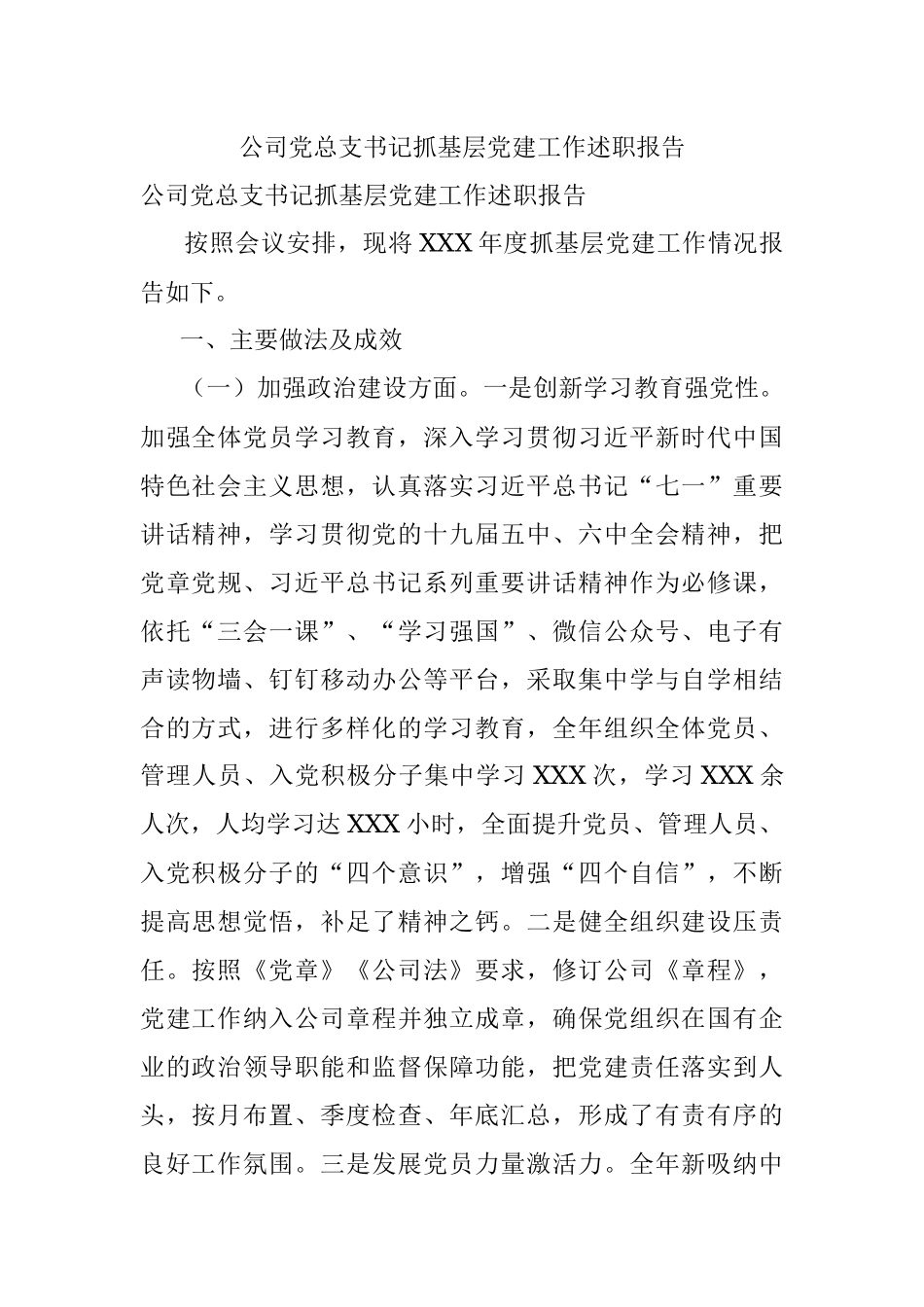 公司党总支书记抓基层党建工作述职报告

公司党总支书记抓基层党建工作述职报告

按照会议安排，现将XXX年度抓基层党建工作情况报告如下。

一、主要做法及成效

（一）加强政治建设方面。一是创新学习教育强党性。加强全体党员学习教育，深入学习贯彻习近平新时代中国特色社会主义思想，认真落实习近平总书记“七一”重要讲话精神，学习贯彻党的十九届五中、六中全会精神，把党章党规、习近平总书记系列重要讲话精神作为必修课，依托“三会一课”、“学习强国”、微信公众号、电子有声读物墙、钉钉移动办公等平台，采取集中学与自学相结合的方式，进行多样化的学习教育，全年组织全体党员、管理人员、入党积极分子集中学习XXX次，学习XXX余人次，人均学习达XXX小时，全面提升党员、管理人员、入党积极分子的“四个意识”，增强“四个自信”，不断提高思想觉悟，补足了精神之钙。二是健全组织建设压责任。按照《党章》《公司法》要求，修订公司《章程》，党建工作纳入公司章程并独立成章，确保党组织在国有企业的政治领导职能和监督保障功能，把党建责任落实到人头，按月布置、季度检查、年底汇总，形成了有责有序的良好工作氛围。三是发展党员力量激活力。全年新吸纳中